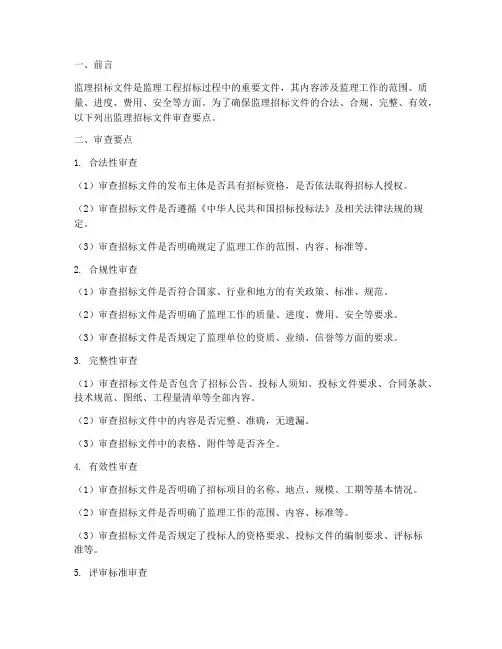 一、前言

监理招标文件是监理工程招标过程中的重要文件，其内容涉及监理工作的范围、质量、进度、费用、安全等方面。为了确保监理招标文件的合法、合规、完整、有效，以下列出监理招标文件审查要点。

二、审查要点

1. 合法性审查

（1）审查招标文件的发布主体是否具有招标资格，是否依法取得招标人授权。

（2）审查招标文件是否遵循《中华人民共和国招标投标法》及相关法律法规的规定。

（3）审查招标文件是否明确规定了监理工作的范围、内容、标准等。

2. 合规性审查

（1）审查招标文件是否符合国家、行业和地方的有关政策、标准、规范。

（2）审查招标文件是否明确了监理工作的质量、进度、费用、安全等要求。

（3）审查招标文件是否规定了监理单位的资质、业绩、信誉等方面的要求。

3. 完整性审查

（1）审查招标文件是否包含了招标公告、投标人须知、投标文件要求、合同条款、技术规范、图纸、工程量清单等全部内容。

（2）审查招标文件中的内容是否完整、准确，无遗漏。

（3）审查招标文件中的表格、附件等是否齐全。

4. 有效性审查

（1）审查招标文件是否明确了招标项目的名称、地点、规模、工期等基本情况。

（2）审查招标文件是否明确了监理工作的范围、内容、标准等。

（3）审查招标文件是否规定了投标人的资格要求、投标文件的编制要求、评标标准等。

5. 评审标准审查